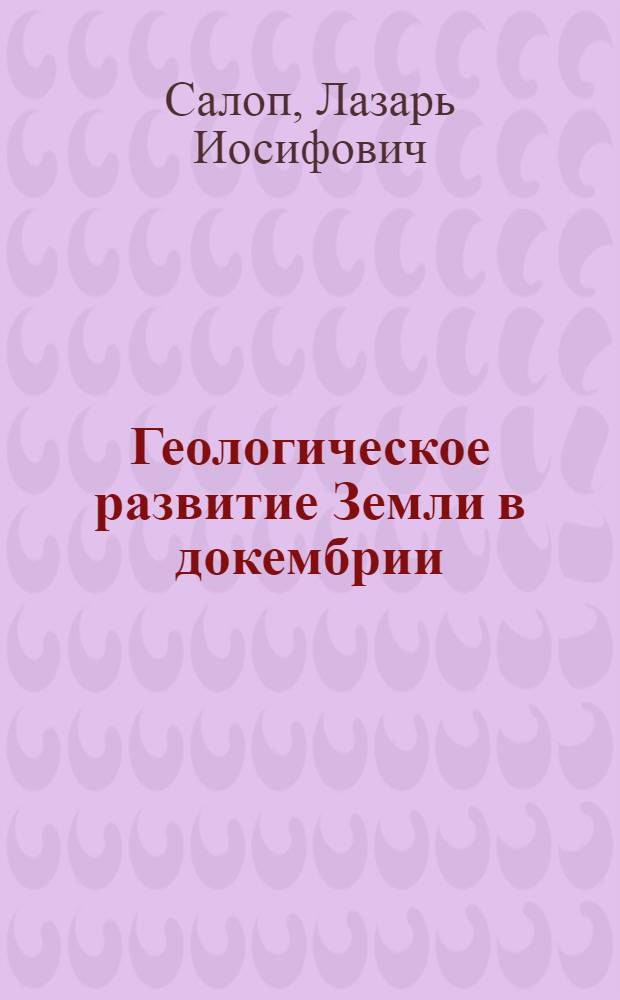 Салоп, Лазарь Иосифович

Геологическое развитие Земли в докембрии